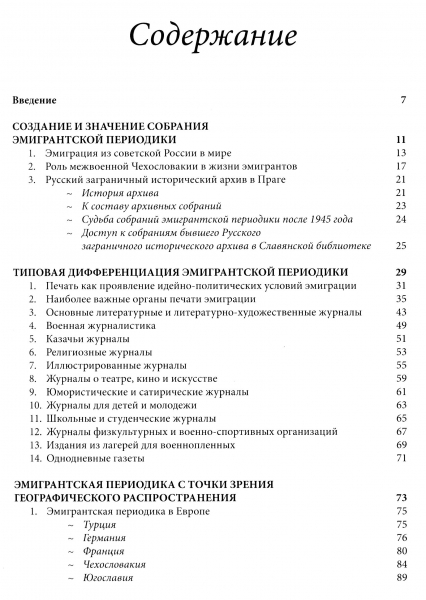 Содержание

Введение 7

СОЗДАНИЕ И ЗНАЧЕНИЕ СОБРАНИЯ ЭМИГРАНТСКОЙ ПЕРИОДИКИ 11
1. Эмиграция из советской России в мире 13
2. Роль межвоенной Чехословакии в жизни эмигрантов 17
3. Русский заграничный исторический архив в Праге 21
~ История архива 21
~ К составу архивных собраний 23
~ Судьба собраний эмигрантской периодики после 1945 года 24
~ Доступ к собраниям бывшего Русского заграничного исторического архива в Славянской библиотеке 25

ТИПОВАЯ ДИФФЕРЕНЦИАЦИЯ ЭМИГРАНТСКОЙ ПЕРИОДИКИ 29
1. Печать как проявление идейно-политических условий эмиграции 31
2. Наиболее важные органы печати эмиграции 35
3. Основные литературные и литературно-художественные журналы 43
4. Военная журналистика 49
5. Казачьи журналы 51
6. Религиозные журналы 53
7. Иллюстрированные журналы 55
8. Журналы о театре, кино и искусстве 59
9. Юмористические и сатирические журналы 61
10. Журналы для детей и молодежи 63
11. Школьные и студенческие журналы 65
12. Журналы физкультурных и военно-спортивных организаций 67
13. Издания из лагерей для военнопленных 69
14. Однодневные газеты 71

ЭМИГРАНТСКАЯ ПЕРИОДИКА С ТОЧКИ ЗРЕНИЯ ГЕОГРАФИЧЕСКОГО РАСПРОСТРАНЕНИЯ 73
1. Эмигрантская периодика в Европе 75
~ Турция 75
~ Германия 76
~ Франция 80
~ Чехословакия 84
~ Югославия 89